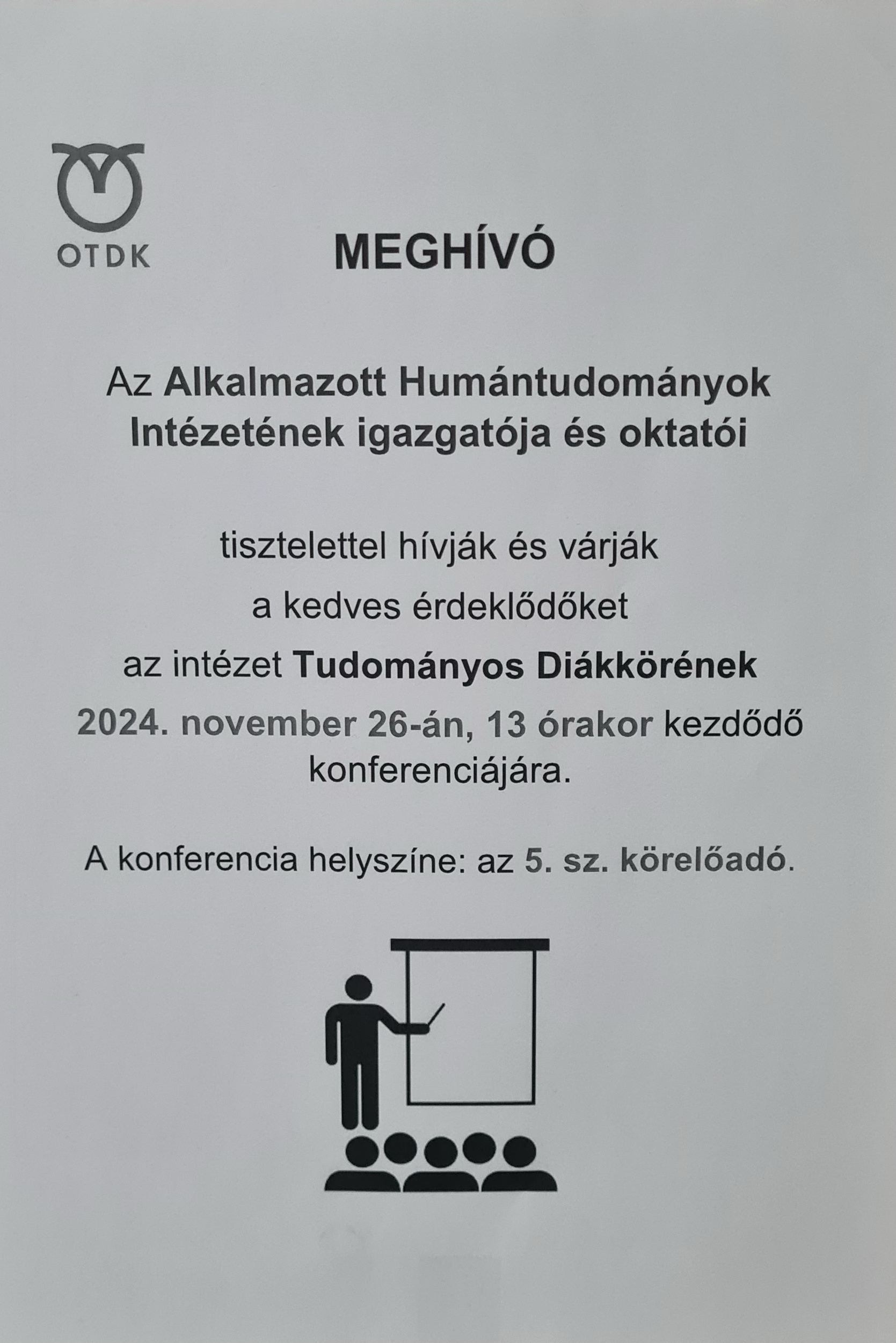 OTDK

MEGHÍVÓ

Az Alkalmazott Humántudományok Intézetének igazgatója és oktatói

tisztelettel hívják és várják

a kedves érdeklődőket

az intézet Tudományos Diákkörének

2024. november 26-án, 13 órakor kezdődő konferenciájára.

A konferencia helyszíne: az 5. sz. körelőadó.